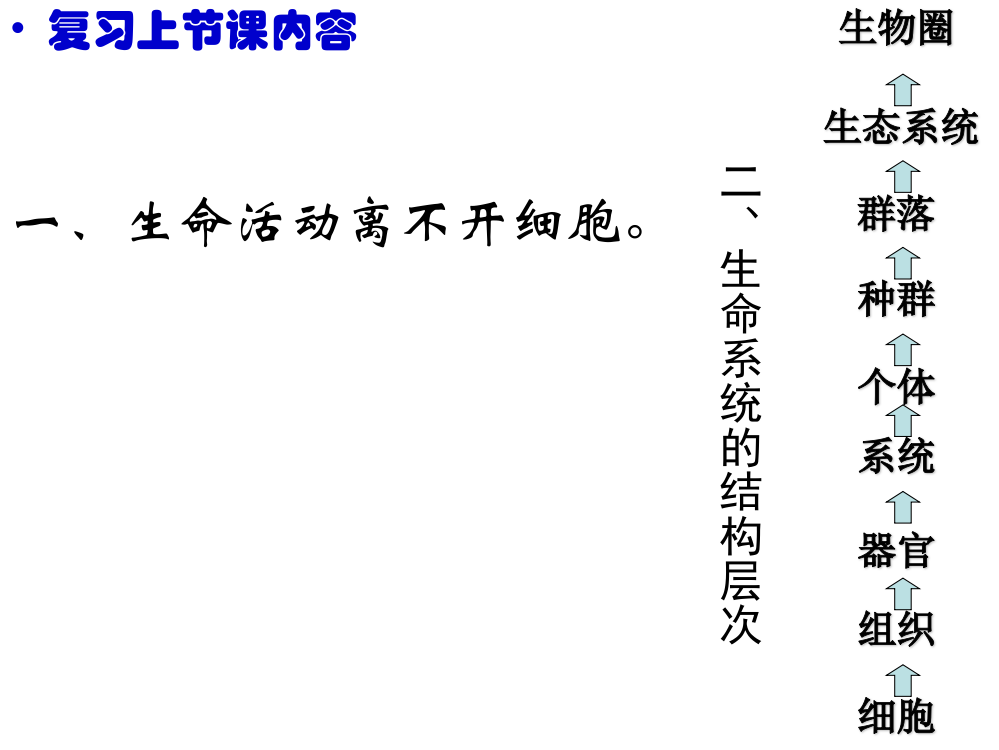 • 复习上节课内容

一、生命活动离不开细胞。

二、生命系统的结构层次

生物圈

生态系统

群落

种群

个体

系统

器官

组织

细胞